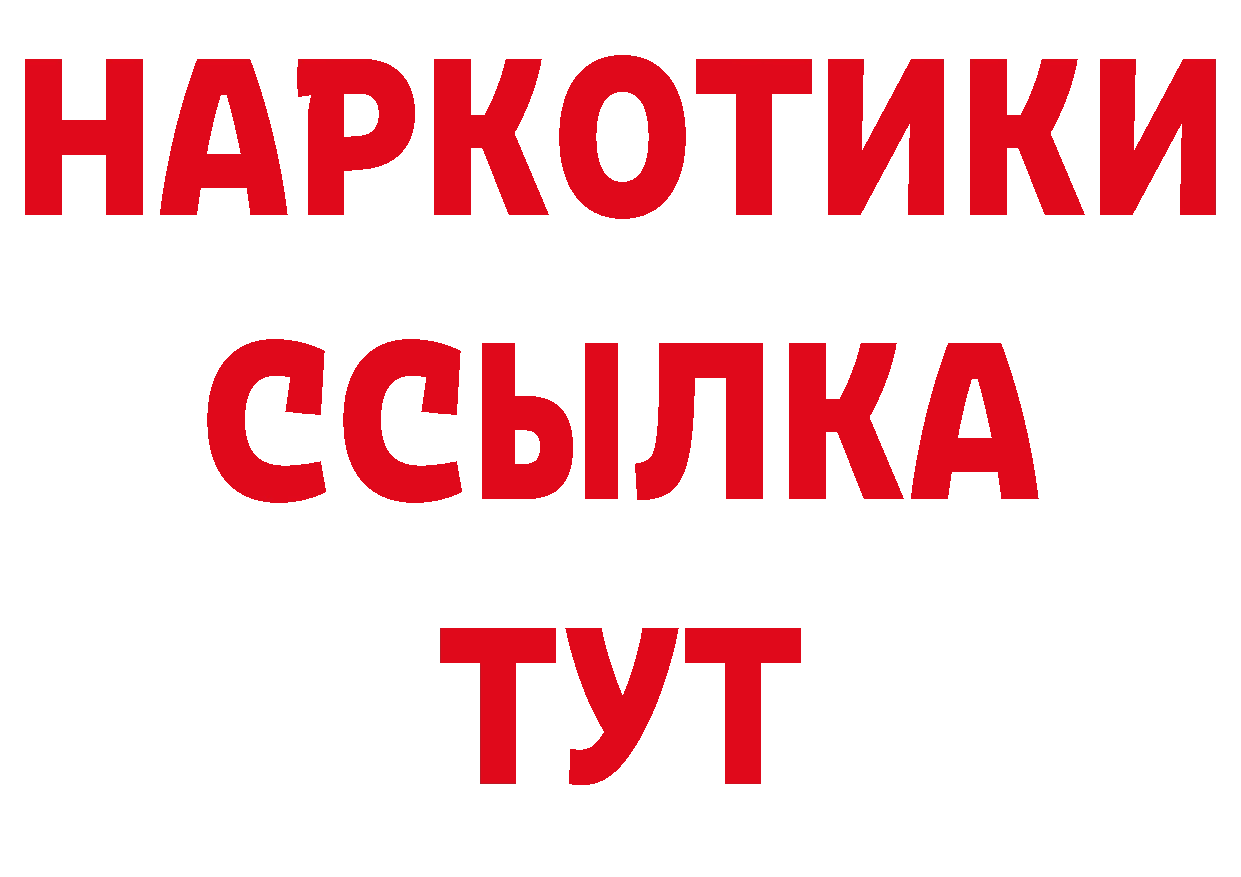 НАРКОТИКИ
ССЫЛКА
ТУТ